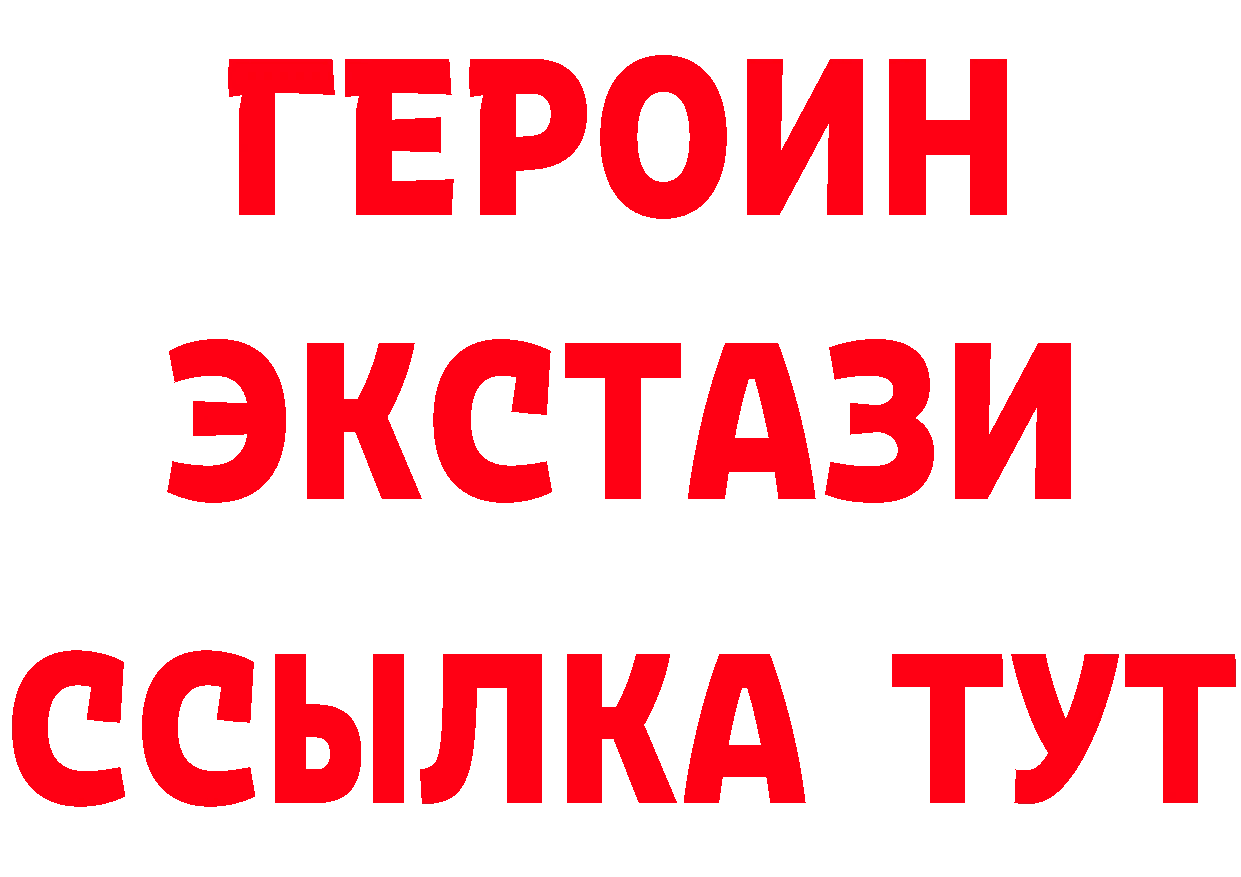 ГЕРОИН
ЭКСТАЗИ
ССЫЛКА ТУТ